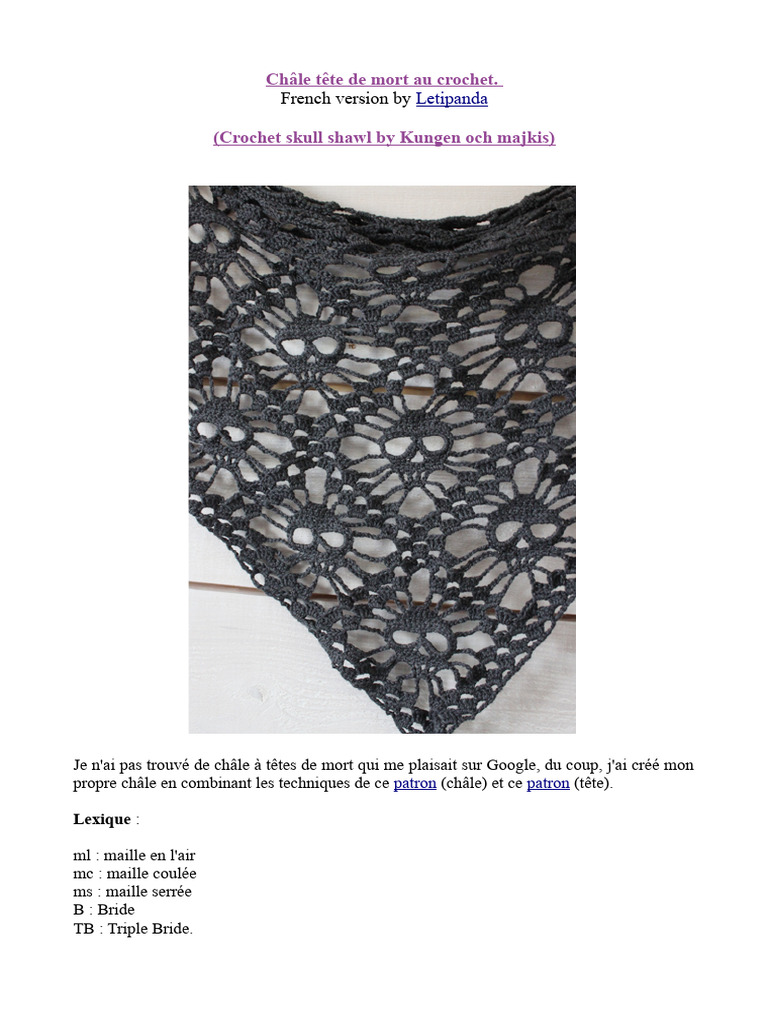 Châle tête de mort au crochet.
French version by Letipanda

(Crochet skull shawl by Kungen och majkis)

Je n'ai pas trouvé de châle à têtes de mort qui me plaisait sur Google, du coup, j'ai créé mon propre châle en combinant les techniques de ce patron (châle) et ce patron (tête).

Lexique :

ml : maille en l'air
mc : maille coulée
ms : maille serrée
B : Bride
TB : Triple Bride.